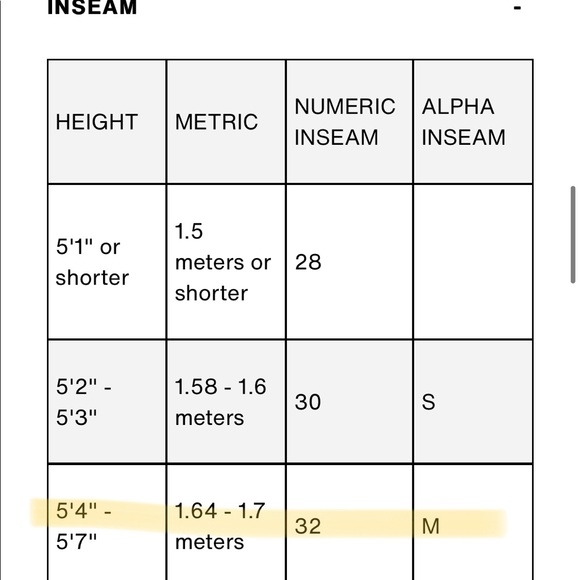 INSEAM -

| HEIGHT | METRIC | NUMERIC INSEAM | ALPHA INSEAM |
|---|---|---|---|
| 5'1" or shorter | 1.5 meters or shorter | 28 | |
| 5'2" - 5'3" | 1.58 - 1.6 meters | 30 | S |
| 5'4" - 5'7" | 1.64 - 1.7 meters | 32 | M |